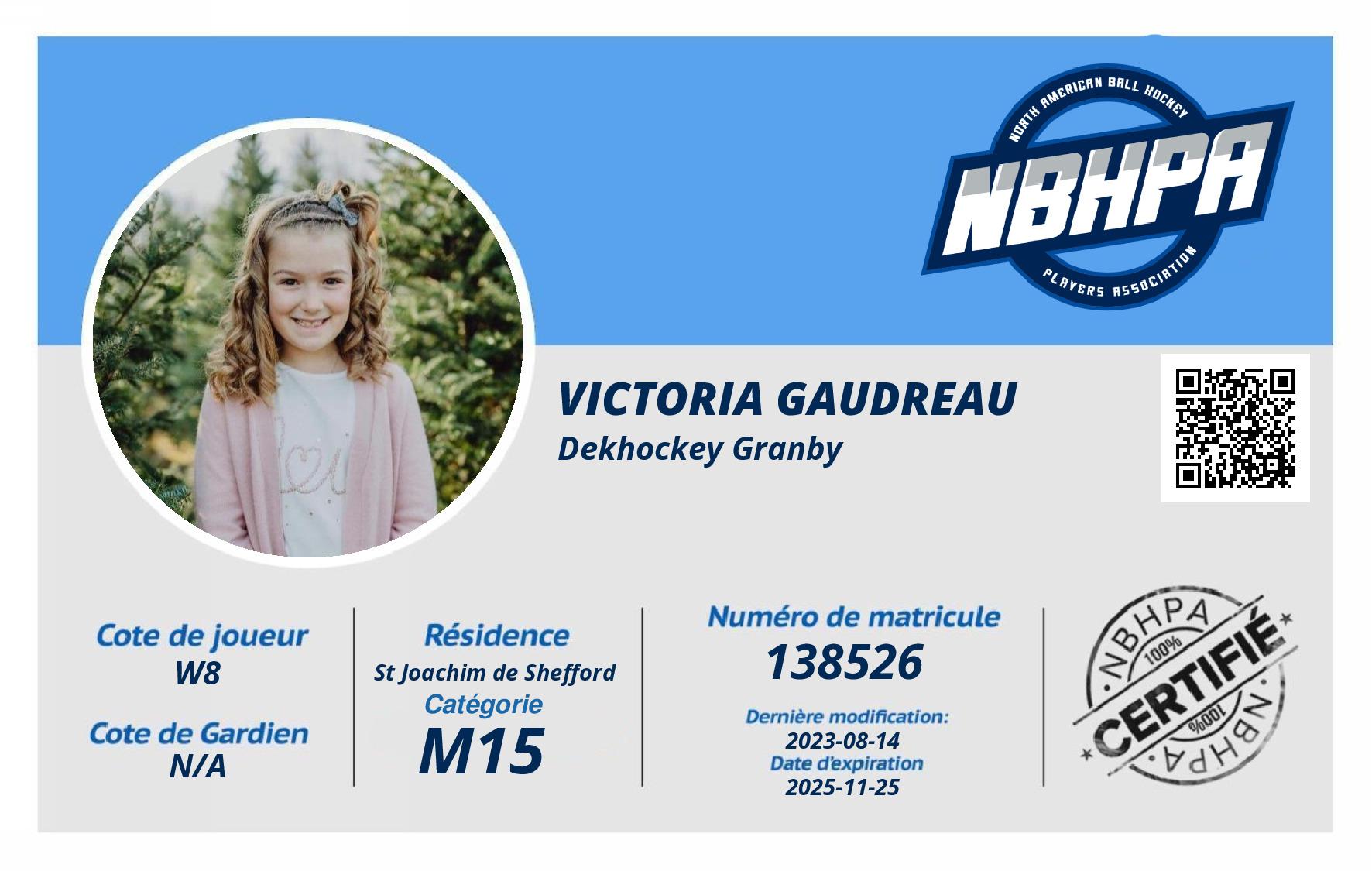 NORTH AMERICAN BALL HOCKEY
NBHPA
PLAYERS ASSOCIATION

VICTORIA GAUDREAU
Dekhockey Granby

Cote de joueur
W8

Cote de Gardien
N/A

Résidence
St Joachim de Shefford
Catégorie
M15

Numéro de matricule
138526

Dernière modification:
2023-08-14
Date d'expiration
2025-11-25

NBHPA
100%
CERTIFIÉ
100%
NBHPA